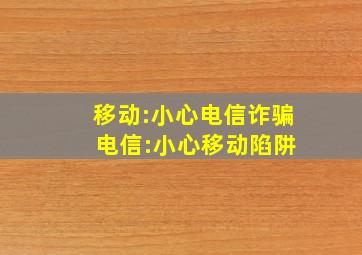 移动:小心电信诈骗
电信:小心移动陷阱